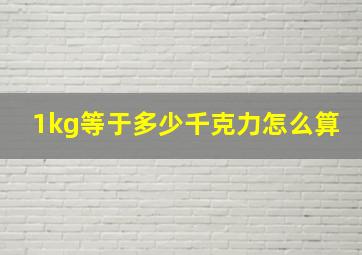 1kg等于多少千克力怎么算